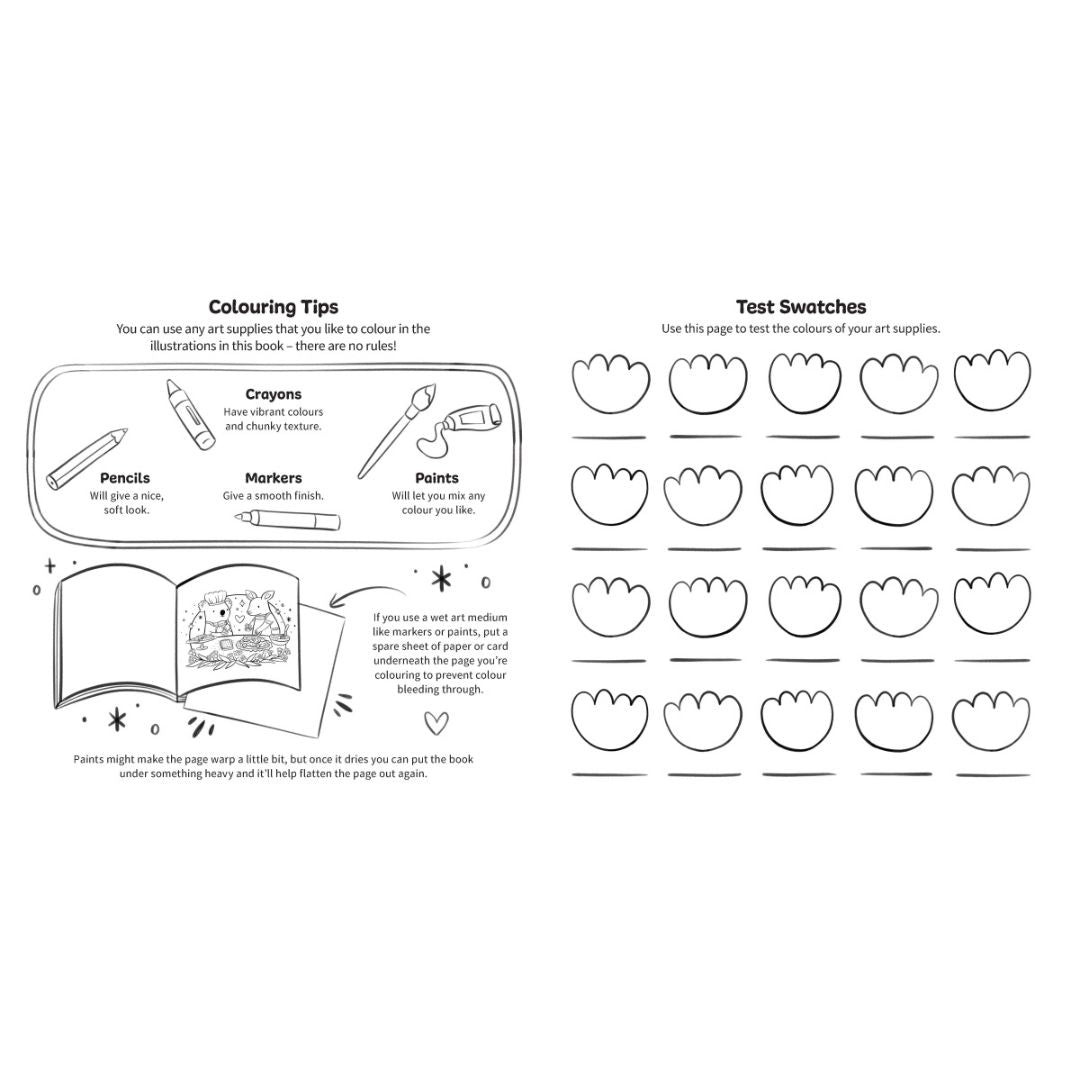 Colouring Tips
You can use any art supplies that you like to colour in the illustrations in this book – there are no rules!

Crayons
Have vibrant colours and chunky texture.

Pencils
Will give a nice, soft look.

Markers
Give a smooth finish.

Paints
Will let you mix any colour you like.

If you use a wet art medium like markers or paints, put a spare sheet of paper or card underneath the page you're colouring to prevent colour bleeding through.

Paints might make the page warp a little bit, but once it dries you can put the book under something heavy and it'll help flatten the page out again.

Test Swatches
Use this page to test the colours of your art supplies.